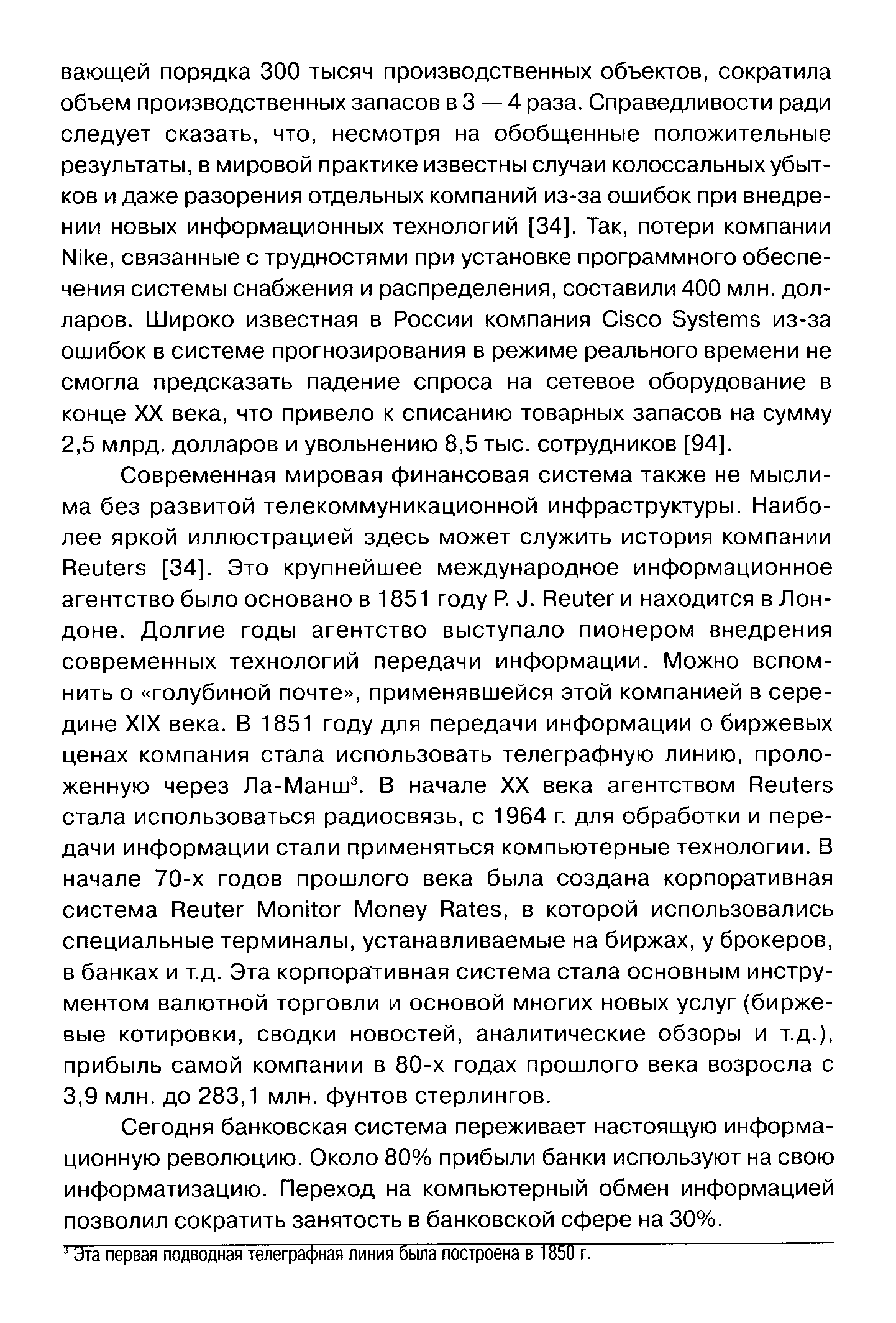 вающей порядка 300 тысяч производственных объектов, сократила объем производственных запасов в 3 — 4 раза. Справедливости ради следует сказать, что, несмотря на обобщенные положительные результаты, в мировой практике известны случаи колоссальных убытков и даже разорения отдельных компаний из-за ошибок при внедрении новых информационных технологий [34]. Так, потери компании Nike, связанные с трудностями при установке программного обеспечения системы снабжения и распределения, составили 400 млн. долларов. Широко известная в России компания Cisco Systems из-за ошибок в системе прогнозирования в режиме реального времени не смогла предсказать падение спроса на сетевое оборудование в конце XX века, что привело к списанию товарных запасов на сумму 2,5 млрд. долларов и увольнению 8,5 тыс. сотрудников [94].

Современная мировая финансовая система также не мыслима без развитой телекоммуникационной инфраструктуры. Наиболее яркой иллюстрацией здесь может служить история компании Reuters [34]. Это крупнейшее международное информационное агентство было основано в 1851 году P. J. Reuter и находится в Лондоне. Долгие годы агентство выступало пионером внедрения современных технологий передачи информации. Можно вспомнить о «голубиной почте», применявшейся этой компанией в середине XIX века. В 1851 году для передачи информации о биржевых ценах компания стала использовать телеграфную линию, проложенную через Ла-Манш$^3$. В начале XX века агентством Reuters стала использоваться радиосвязь, с 1964 г. для обработки и передачи информации стали применяться компьютерные технологии. В начале 70-х годов прошлого века была создана корпоративная система Reuter Monitor Money Rates, в которой использовались специальные терминалы, устанавливаемые на биржах, у брокеров, в банках и т.д. Эта корпоративная система стала основным инструментом валютной торговли и основой многих новых услуг (биржевые котировки, сводки новостей, аналитические обзоры и т.д.), прибыль самой компании в 80-х годах прошлого века возросла с 3,9 млн. до 283,1 млн. фунтов стерлингов.

Сегодня банковская система переживает настоящую информационную революцию. Около 80% прибыли банки используют на свою информатизацию. Переход на компьютерный обмен информацией позволил сократить занятость в банковской сфере на 30%.

$^3$ Эта первая подводная телеграфная линия была построена в 1850 г.